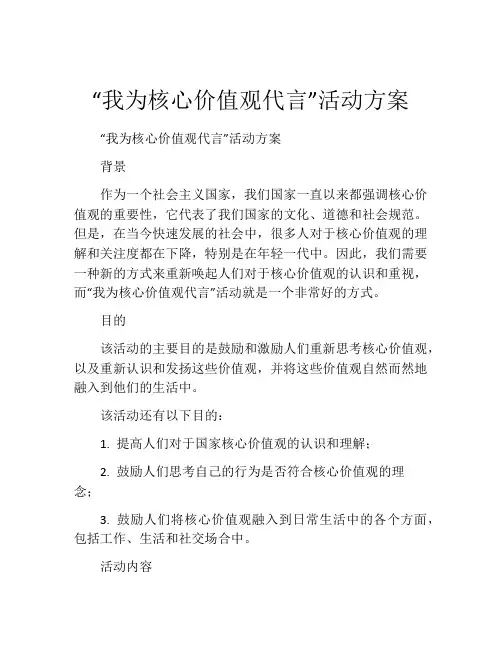 “我为核心价值观代言”活动方案

“我为核心价值观代言”活动方案

背景

作为一个社会主义国家，我们国家一直以来都强调核心价值观的重要性，它代表了我们国家的文化、道德和社会规范。但是，在当今快速发展的社会中，很多人对于核心价值观的理解和关注度都在下降，特别是在年轻一代中。因此，我们需要一种新的方式来重新唤起人们对于核心价值观的认识和重视，而“我为核心价值观代言”活动就是一个非常好的方式。

目的

该活动的主要目的是鼓励和激励人们重新思考核心价值观，以及重新认识和发扬这些价值观，并将这些价值观自然而然地融入到他们的生活中。

该活动还有以下目的：

1. 提高人们对于国家核心价值观的认识和理解；

2. 鼓励人们思考自己的行为是否符合核心价值观的理念；

3. 鼓励人们将核心价值观融入到日常生活中的各个方面，包括工作、生活和社交场合中。

活动内容